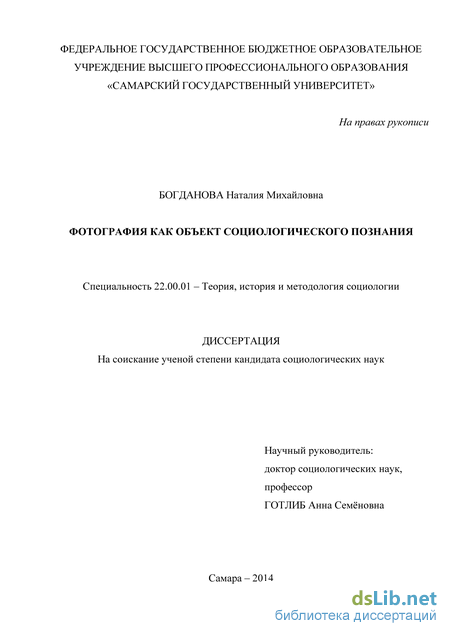 ФЕДЕРАЛЬНОЕ ГОСУДАРСТВЕННОЕ БЮДЖЕТНОЕ ОБРАЗОВАТЕЛЬНОЕ УЧРЕЖДЕНИЕ ВЫСШЕГО ПРОФЕССИОНАЛЬНОГО ОБРАЗОВАНИЯ «САМАРСКИЙ ГОСУДАРСТВЕННЫЙ УНИВЕРСИТЕТ»

На правах рукописи

БОГДАНОВА Наталия Михайловна

ФОТОГРАФИЯ КАК ОБЪЕКТ СОЦИОЛОГИЧЕСКОГО ПОЗНАНИЯ

Специальность 22.00.01 – Теория, история и методология социологии

ДИССЕРТАЦИЯ
На соискание ученой степени кандидата социологических наук

Научный руководитель:
доктор социологических наук,
профессор
ГОТЛИБ Анна Семёновна

Самара – 2014

dsLib.net
библиотека диссертаций